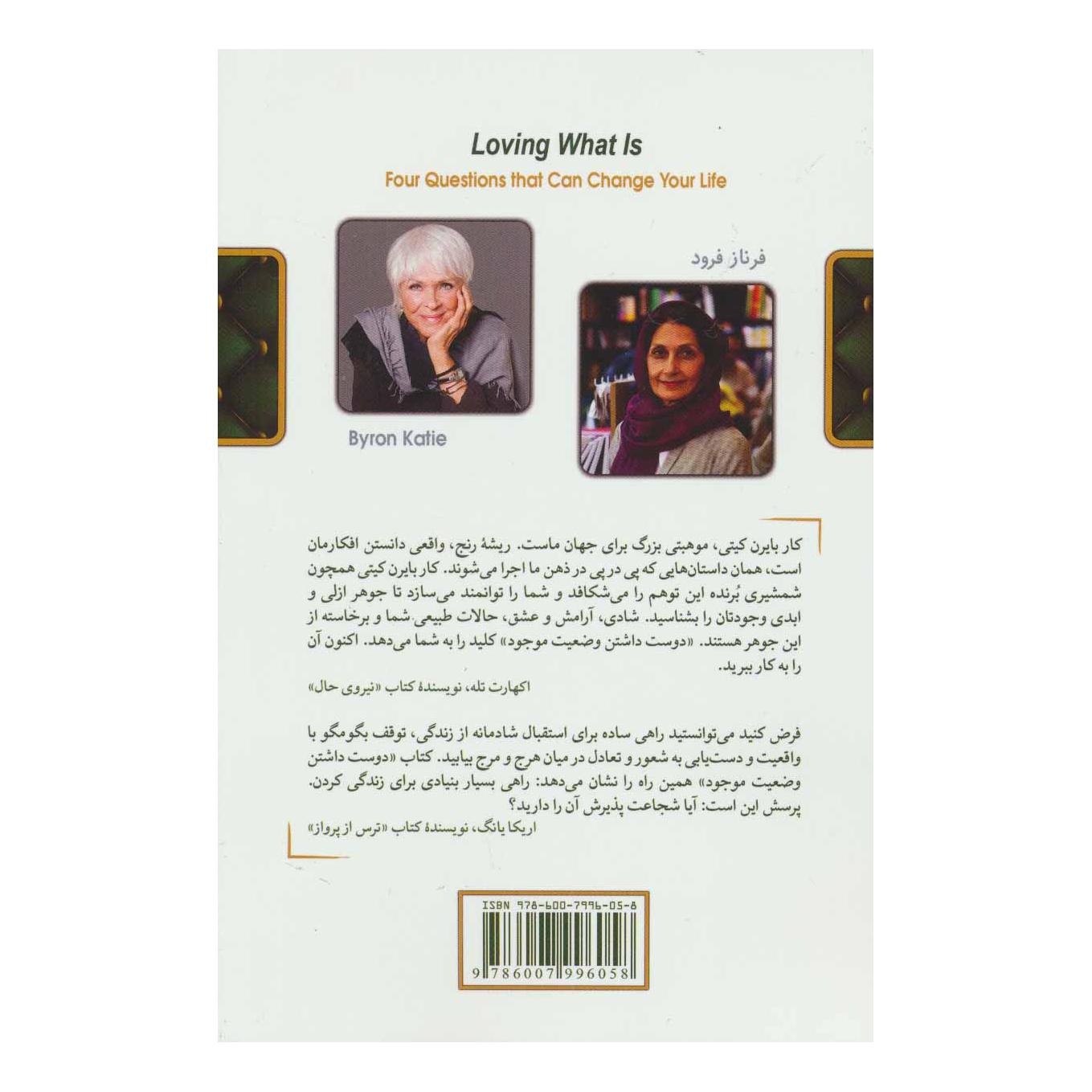 Loving What Is

Four Questions that Can Change Your Life

فرناز فرود

Byron Katie

کار بایرن کیتی، موهبتی بزرگ برای جهان ماست. ریشهٔ رنج، واقعی دانستن افکارمان است، همان داستان‌هایی که پی در پی در ذهن ما اجرا می‌شوند. کار بایرن کیتی همچون شمشیری بُرنده این توهم را می‌شکافد و شما را توانمند می‌سازد تا جوهر ازلی و ابدی وجودتان را بشناسید. شادی، آرامش و عشق، حالات طبیعی شما و برخاسته از این جوهر هستند. «دوست داشتن وضعیت موجود» کلید را به شما می‌دهد. اکنون آن را به کار ببرید.

اکهارت تله، نویسندهٔ کتاب «نیروی حال»

فرض کنید می‌توانستید راهی ساده برای استقبال شادمانه از زندگی، توقف بگومگو با واقعیت و دست‌یابی به شعور و تعادل در میان هرج و مرج بیابید. کتاب «دوست داشتن وضعیت موجود» همین راه را نشان می‌دهد: راهی بسیار بنیادی برای زندگی کردن. پرسش این است: آیا شجاعت پذیرش آن را دارید؟

اریکا یانگ، نویسندهٔ کتاب «ترس از پرواز»

ISBN 978-600-7996-05-8

9 786007 996058